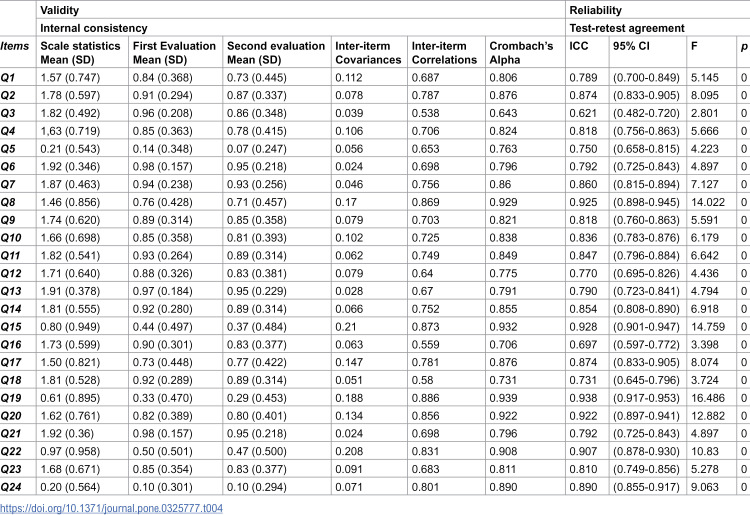 |  | Validity |  |  |  |  |  | Reliability |  |  |  |
|---|---|---|---|---|---|---|---|---|---|---|
|  | Internal consistency |  |  |  |  |  | Test-retest agreement |  |  |  |
| Items | Scale statistics Mean (SD) | First Evaluation Mean (SD) | Second evaluation Mean (SD) | Inter-iterm Covariances | Inter-iterm Correlations | Crombach's Alpha | ICC | 95% CI | F | p |
| Q1 | 1.57 (0.747) | 0.84 (0.368) | 0.73 (0.445) | 0.112 | 0.687 | 0.806 | 0.789 | (0.700-0.849) | 5.145 | 0 |
| Q2 | 1.78 (0.597) | 0.91 (0.294) | 0.87 (0.337) | 0.078 | 0.787 | 0.876 | 0.874 | (0.833-0.905) | 8.095 | 0 |
| Q3 | 1.82 (0.492) | 0.96 (0.208) | 0.86 (0.348) | 0.039 | 0.538 | 0.643 | 0.621 | (0.482-0.720) | 2.801 | 0 |
| Q4 | 1,63 (0.719) | 0.85 (0.363) | 0.78 (0.415) | 0.106 | 0.706 | 0.824 | 0.818 | (0.756-0.863) | 5.666 | 0 |
| Q5 | 0.21 (0.543) | 0.14 (0.348) | 0.07 (0.247) | 0.056 | 0.653 | 0.763 | 0.750 | (0.658-0.815) | 4.223 | 0 |
| Q6 | 1.92 (0.346) | 0.98 (0.157) | 0.95 (0.218) | 0.024 | 0.698 | 0.796 | 0.792 | (0.725-0.843) | 4.897 | 0 |
| Q7 | 1.87 (0.463) | 0.94 (0.238) | 0.93 (0.256) | 0.046 | 0.756 | 0.86 | 0.860 | (0.815-0.894) | 7.127 | 0 |
| Q8 | 1.46 (0.856) | 0.76 (0.428) | 0.71 (0.457) | 0.17 | 0.869 | 0.929 | 0.925 | (0.898-0.945) | 14.022 | 0 |
| Q9 | 1.74 (0.620) | 0.89 (0.314) | 0.85 (0.358) | 0.079 | 0.703 | 0.821 | 0.818 | (0.760-0.863) | 5.591 | 0 |
| Q10 | 1.66 (0.698) | 0.85 (0.358) | 0.81 (0.393) | 0.102 | 0.725 | 0.838 | 0.836 | (0.783-0.876) | 6.179 | 0 |
| Q11 | 1.82 (0.541) | 0.93 (0.264) | 0.89 (0.314) | 0.062 | 0.749 | 0.849 | 0.847 | (0.796-0.884) | 6.642 | 0 |
| Q12 | 1.71 (0.640) | 0.88 (0.326) | 0.83 (0.381) | 0.079 | 0.64 | 0.775 | 0.770 | (0.695-0.826) | 4.436 | 0 |
| Q13 | 1.91 (0.378) | 0.97 (0.184) | 0.95 (0.229) | 0.028 | 0.67 | 0.791 | 0.790 | (0.723-0.841) | 4.794 | 0 |
| Q14 | 1.81 (0.555) | 0.92 (0.280) | 0.89 (0.314) | 0.066 | 0.752 | 0.855 | 0.854 | (0.808-0.890) | 6.918 | 0 |
| Q15 | 0.80 (0.949) | 0.44 (0.497) | 0.37 (0.484) | 0.21 | 0.873 | 0.932 | 0.928 | (0.901-0.947) | 14.759 | 0 |
| Q16 | 1.73 (0.599) | 0.90 (0.301) | 0.83 (0.377) | 0.063 | 0.559 | 0.706 | 0.697 | (0.597-0.772) | 3.398 | 0 |
| Q17 | 1.50 (0.821) | 0.73 (0.448) | 0.77 (0.422) | 0.147 | 0.781 | 0.876 | 0.874 | (0.833-0.905) | 8.074 | 0 |
| Q18 | 1.81 (0.528) | 0.92 (0.289) | 0.89 (0.314) | 0.051 | 0.58 | 0.731 | 0.731 | (0.645-0.796) | 3.724 | 0 |
| Q19 | 0.61 (0.895) | 0.33 (0.470) | 0.29 (0.453) | 0.188 | 0.886 | 0.939 | 0.938 | (0.917-0.953) | 16.486 | 0 |
| Q20 | 1.62 (0.761) | 0.82 (0.389) | 0.80 (0.401) | 0.134 | 0.856 | 0.922 | 0.922 | (0.897-0.941) | 12.882 | 0 |
| Q21 | 1.92 (0.36) | 0.98 (0.157) | 0.95 (0.218) | 0.024 | 0.698 | 0.796 | 0.792 | (0.725-0.843) | 4.897 | 0 |
| Q22 | 0.97 (0.958) | 0.50 (0.501) | 0.47 (0.500) | 0.208 | 0.831 | 0.908 | 0.907 | (0.878-0.930) | 10.83 | 0 |
| Q23 | 1.68 (0.671) | 0.85 (0.354) | 0.83 (0.377) | 0.091 | 0.683 | 0.811 | 0.810 | (0.749-0.856) | 5.278 | 0 |
| Q24 | 0.20 (0.564) | 0.10 (0.301) | 0.10 (0.294) | 0.071 | 0.801 | 0.890 | 0.890 | (0.855-0.917) | 9.063 | 0 |

https://doi.org/10.1371/journal.pone.0325777.t004